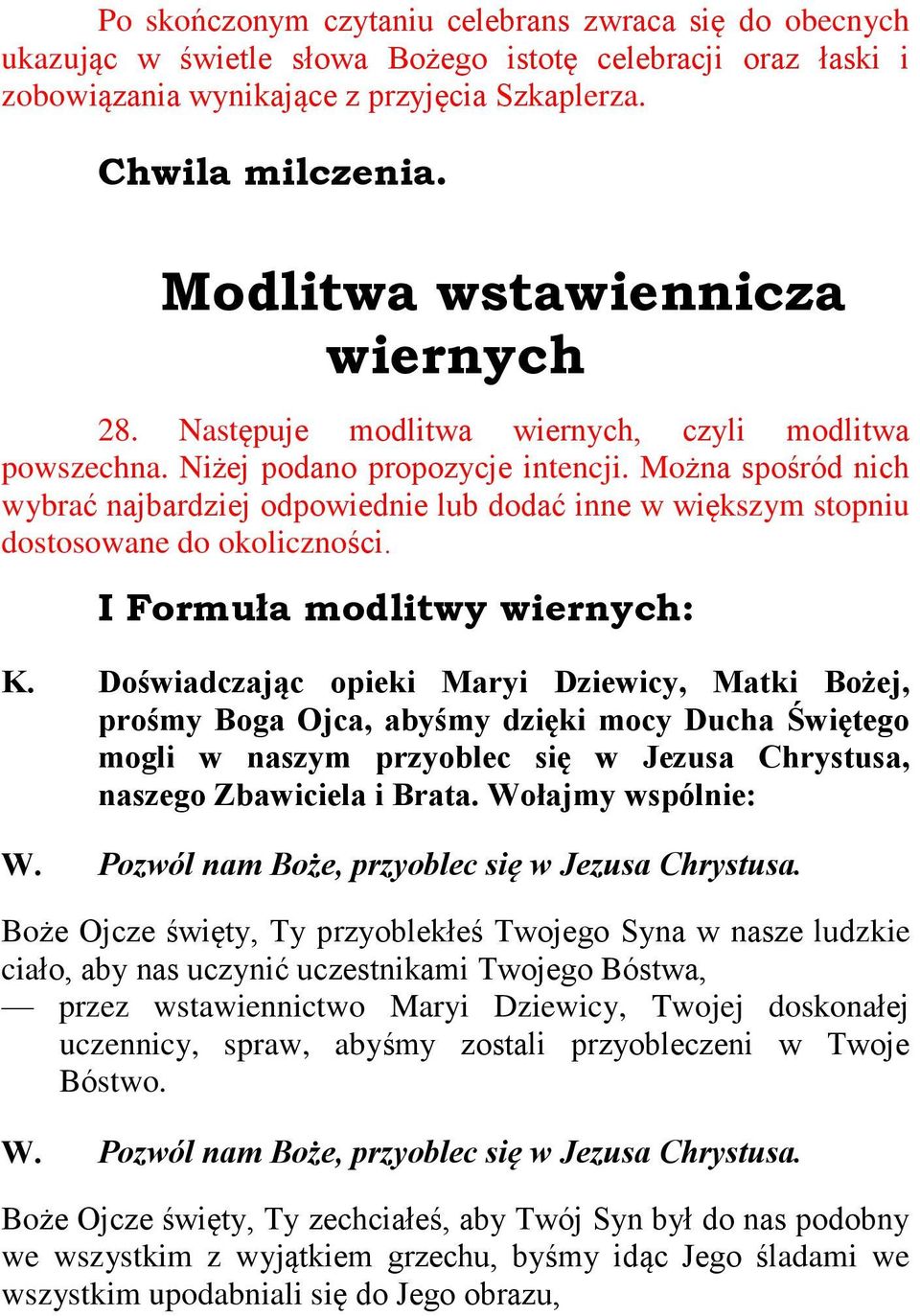 Po skończonym czytaniu celebrans zwraca się do obecnych ukazując w świetle słowa Bożego istotę celebracji oraz łaski i zobowiązania wynikające z przyjęcia Szkaplerza.

Chwila milczenia.

Modlitwa wstawiennicza wiernych

28. Następuje modlitwa wiernych, czyli modlitwa powszechna. Niżej podano propozycje intencji. Można spośród nich wybrać najbardziej odpowiednie lub dodać inne w większym stopniu dostosowane do okoliczności.

I Formuła modlitwy wiernych:

K. Doświadczając opieki Maryi Dziewicy, Matki Bożej, prośmy Boga Ojca, abyśmy dzięki mocy Ducha Świętego mogli w naszym przyoblec się w Jezusa Chrystusa, naszego Zbawiciela i Brata. Wołajmy wspólnie:

W. Pozwól nam Boże, przyoblec się w Jezusa Chrystusa.

Boże Ojcze święty, Ty przyoblekłeś Twojego Syna w nasze ludzkie ciało, aby nas uczynić uczestnikami Twojego Bóstwa,
— przez wstawiennictwo Maryi Dziewicy, Twojej doskonałej uczennicy, spraw, abyśmy zostali przyobleczeni w Twoje Bóstwo.

W. Pozwól nam Boże, przyoblec się w Jezusa Chrystusa.

Boże Ojcze święty, Ty zechciałeś, aby Twój Syn był do nas podobny we wszystkim z wyjątkiem grzechu, byśmy idąc Jego śladami we wszystkim upodabniali się do Jego obrazu,